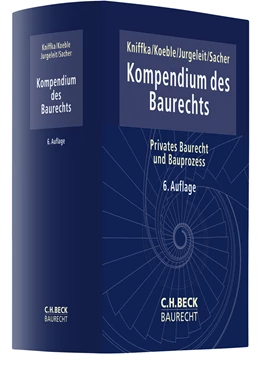 Kniffka/Koeble
Jurgeleit/Sacher

Kompendium des Baurechts

6. Auflage

C.H.BECK
BAURECHT

Kniffka/Koeble/Jurgeleit/Sacher

Kompendium des Baurechts

Privates Baurecht und Bauprozess

6. Auflage

C.H.BECK
BAURECHT